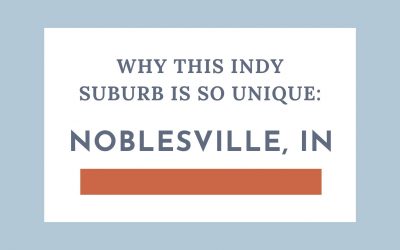 WHY THIS INDY SUBURB IS SO UNIQUE:

NOBLESVILLE, IN